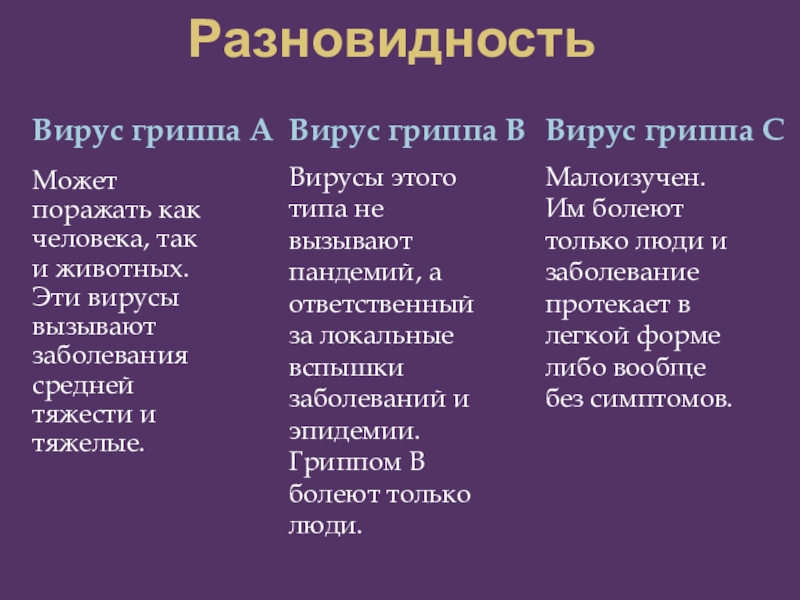 Разновидность

Вирус гриппа А

Может поражать как человека, так и животных. Эти вирусы вызывают заболевания средней тяжести и тяжелые.

Вирус гриппа В

Вирусы этого типа не вызывают пандемий, а ответственный за локальные вспышки заболеваний и эпидемии. Гриппом В болеют только люди.

Вирус гриппа С

Малоизучен. Им болеют только люди и заболевание протекает в легкой форме либо вообще без симптомов.